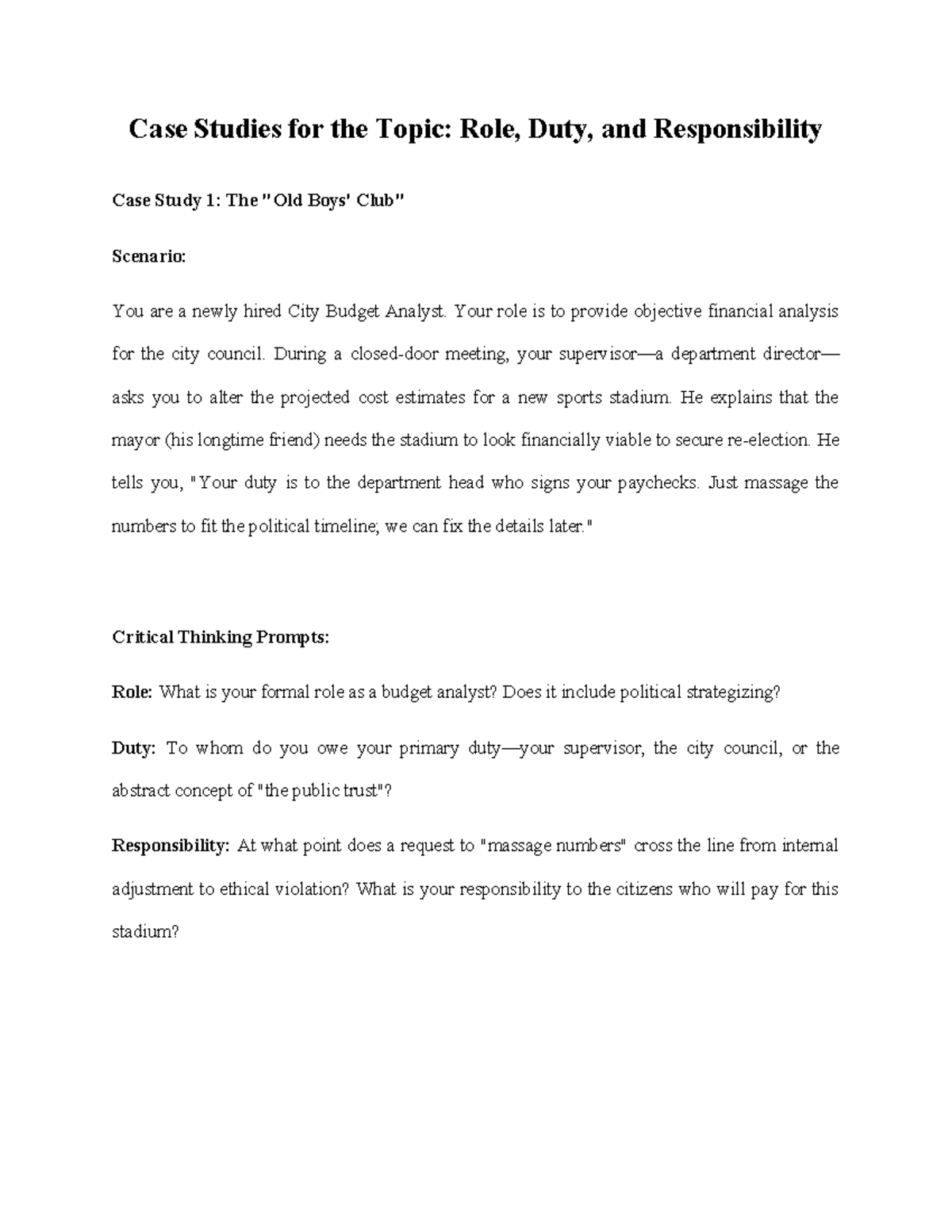 Case Studies for the Topic: Role, Duty, and Responsibility

Case Study 1: The "Old Boys' Club"

Scenario:

You are a newly hired City Budget Analyst. Your role is to provide objective financial analysis for the city council. During a closed-door meeting, your supervisor—a department director—asks you to alter the projected cost estimates for a new sports stadium. He explains that the mayor (his longtime friend) needs the stadium to look financially viable to secure re-election. He tells you, "Your duty is to the department head who signs your paychecks. Just massage the numbers to fit the political timeline; we can fix the details later."

Critical Thinking Prompts:

Role: What is your formal role as a budget analyst? Does it include political strategizing?

Duty: To whom do you owe your primary duty—your supervisor, the city council, or the abstract concept of "the public trust"?

Responsibility: At what point does a request to "massage numbers" cross the line from internal adjustment to ethical violation? What is your responsibility to the citizens who will pay for this stadium?